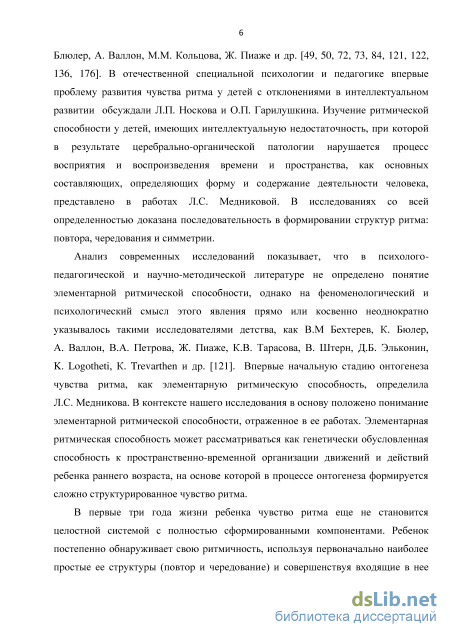 6

Блюлер, А. Валлон, М.М. Кольцова, Ж. Пиаже и др. [49, 50, 72, 73, 84, 121, 122, 136, 176]. В отечественной специальной психологии и педагогике впервые проблему развития чувства ритма у детей с отклонениями в интеллектуальном развитии обсуждали Л.П. Носкова и О.П. Гарилушкина. Изучение ритмической способности у детей, имеющих интеллектуальную недостаточность, при которой в результате церебрально-органической патологии нарушается процесс восприятия и воспроизведения времени и пространства, как основных составляющих, определяющих форму и содержание деятельности человека, представлено в работах Л.С. Медниковой. В исследованиях со всей определенностью доказана последовательность в формировании структур ритма: повтора, чередования и симметрии.

Анализ современных исследований показывает, что в психолого-педагогической и научно-методической литературе не определено понятие элементарной ритмической способности, однако на феноменологический и психологический смысл этого явления прямо или косвенно неоднократно указывалось такими исследователями детства, как В.М Бехтерев, К. Бюлер, А. Валлон, В.А. Петрова, Ж. Пиаже, К.В. Тарасова, В. Штерн, Д.Б. Эльконин, K. Logotheti, K. Trevarthen и др. [121]. Впервые начальную стадию онтогенеза чувства ритма, как элементарную ритмическую способность, определила Л.С. Медникова. В контексте нашего исследования в основу положено понимание элементарной ритмической способности, отраженное в ее работах. Элементарная ритмическая способность может рассматриваться как генетически обусловленная способность к пространственно-временной организации движений и действий ребенка раннего возраста, на основе которой в процессе онтогенеза формируется сложно структурированное чувство ритма.

В первые три года жизни ребенка чувство ритма еще не становится целостной системой с полностью сформированными компонентами. Ребенок постепенно обнаруживает свою ритмичность, используя первоначально наиболее простые ее структуры (повтор и чередование) и совершенствуя входящие в нее

dsLib.net
библиотека диссертаций